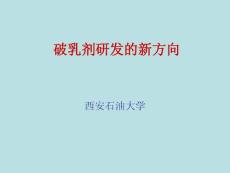 破乳剂研发的新方向

西安石油大学